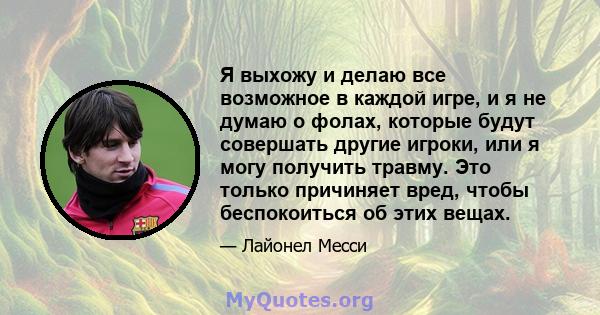 Я выхожу и делаю все возможное в каждой игре, и я не думаю о фолах, которые будут совершать другие игроки, или я могу получить травму. Это только причиняет вред, чтобы беспокоиться об этих вещах.

— Лайонел Месси

MyQuotes.org